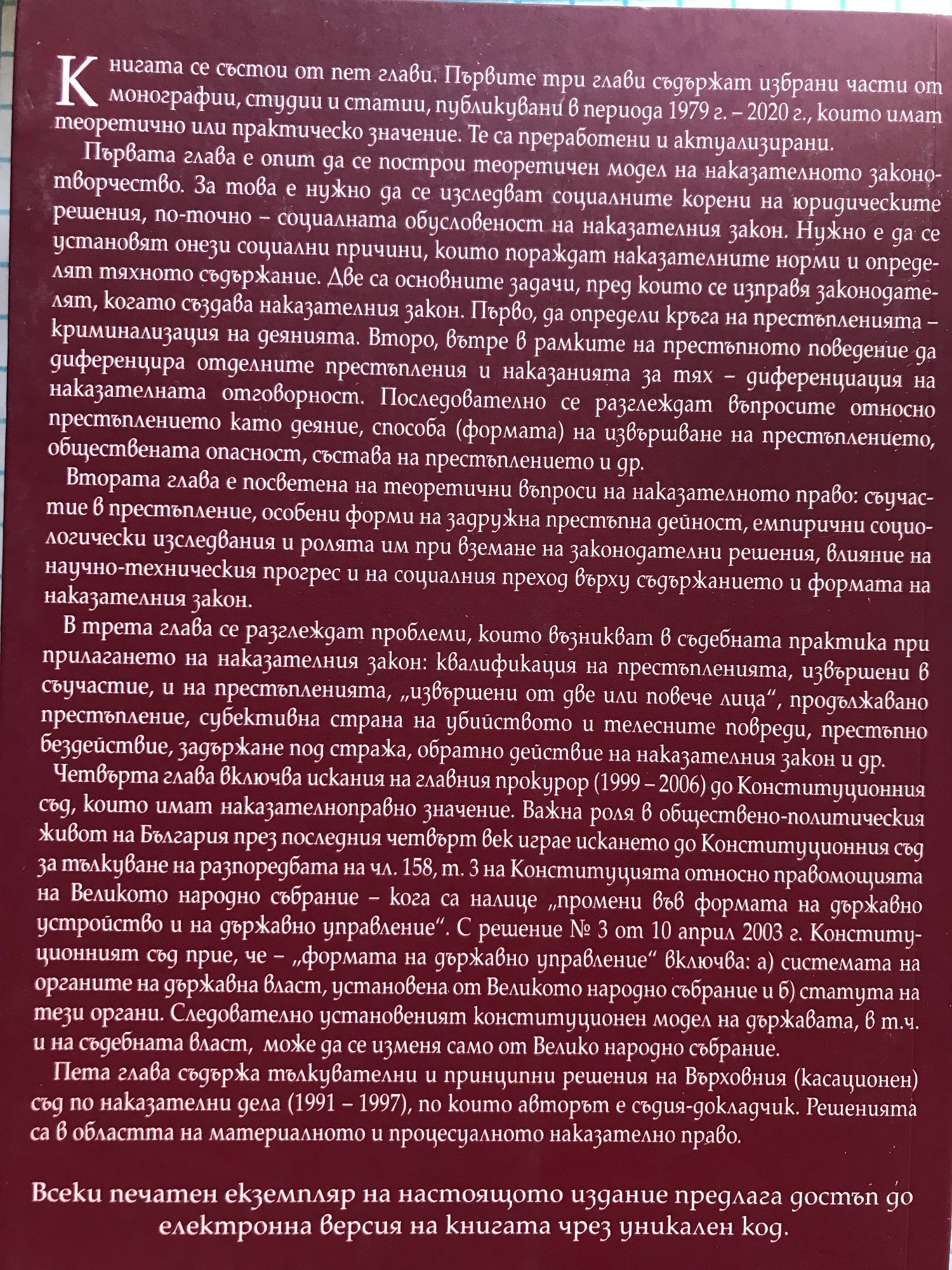 Книгата се състои от пет глави. Първите три глави съдържат избрани части от монографии, студии и статии, публикувани в периода 1979 г. – 2020 г., които имат теоретично или практическо значение. Те са преработени и актуализирани.

Първата глава е опит да се построи теоретичен модел на наказателното законотворчество. За това е нужно да се изследват социалните корени на юридическите решения, по-точно – социалната обусловеност на наказателния закон. Нужно е да се установят онези социални причини, които пораждат наказателните норми и определят тяхното съдържание. Две са основните задачи, пред които се изправя законодателят, когато създава наказателния закон. Първо, да определи кръга на престъпленията – криминализация на деянията. Второ, вътре в рамките на престъпното поведение да диференцира отделните престъпления и наказанията за тях – диференциация на наказателната отговорност. Последователно се разглеждат въпросите относно престъплението като деяние, способа (формата) на извършване на престъплението, обществената опасност, състава на престъплението и др.

Втората глава е посветена на теоретични въпроси на наказателното право: съучастие в престъпление, особени форми на задружна престъпна дейност, емпирични социологически изследвания и ролята им при вземане на законодателни решения, влияние на научно-техническия прогрес и на социалния преход върху съдържанието и формата на наказателния закон.

В трета глава се разглеждат проблеми, които възникват в съдебната практика при прилагането на наказателния закон: квалификация на престъпленията, извършени в съучастие, и на престъпленията, „извършени от две или повече лица“, продължавано престъпление, субективна страна на убийството и телесните повреди, престъпно бездействие, задържане под стража, обратно действие на наказателния закон и др.

Четвърта глава включва искания на главния прокурор (1999 – 2006) до Конституционния съд, които имат наказателноправно значение. Важна роля в обществено-политическия живот на България през последния четвърт век играе искането до Конституционния съд за тълкуване на разпоредбата на чл. 158, т. 3 на Конституцията относно правомощията на Великото народно събрание – кога са налице „промени във формата на държавно устройство и на държавно управление“. С решение № 3 от 10 април 2003 г. Конституционният съд прие, че – „формата на държавно управление“ включва: а) системата на органите на държавна власт, установена от Великото народно събрание и б) статута на тези органи. Следователно установеният конституционен модел на държавата, в т.ч. и на съдебната власт, може да се изменя само от Велико народно събрание.

Пета глава съдържа тълкувателни и принципни решения на Върховния (касационен) съд по наказателни дела (1991 – 1997), по които авторът е съдия-докладчик. Решенията са в областта на материалното и процесуалното наказателно право.

Всеки печатен екземпляр на настоящото издание предлага достъп до електронна версия на книгата чрез уникален код.